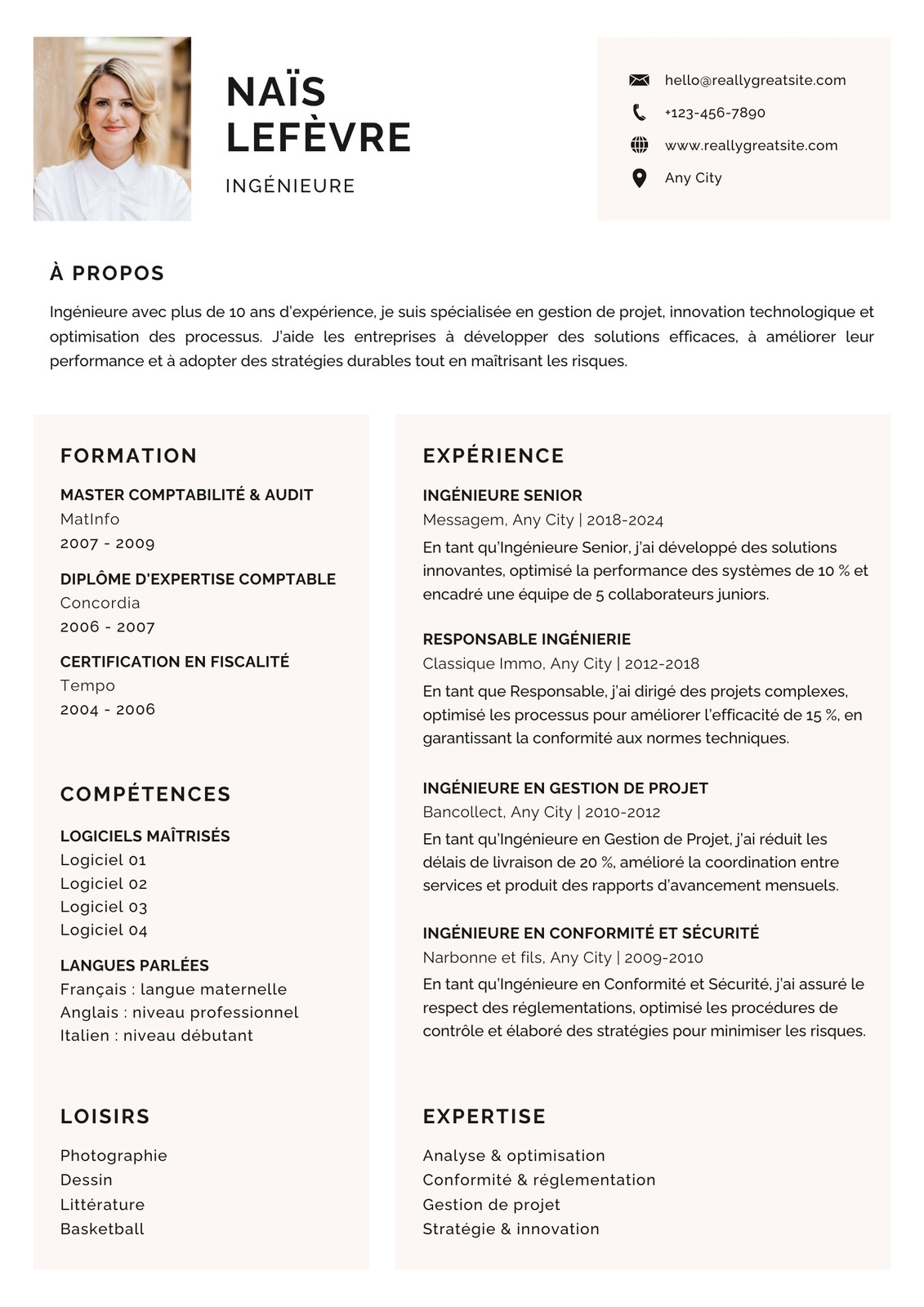 NAÏS LEFÈVRE

INGÉNIEURE

hello@reallygreatsite.com
+123-456-7890
www.reallygreatsite.com
Any City

À PROPOS

Ingénieure avec plus de 10 ans d'expérience, je suis spécialisée en gestion de projet, innovation technologique et optimisation des processus. J'aide les entreprises à développer des solutions efficaces, à améliorer leur performance et à adopter des stratégies durables tout en maîtrisant les risques.

FORMATION

MASTER COMPTABILITÉ & AUDIT
MatInfo
2007 - 2009

DIPLÔME D'EXPERTISE COMPTABLE
Concordia
2006 - 2007

CERTIFICATION EN FISCALITÉ
Tempo
2004 - 2006

COMPÉTENCES

LOGICIELS MAÎTRISÉS
Logiciel 01
Logiciel 02
Logiciel 03
Logiciel 04

LANGUES PARLÉES
Français : langue maternelle
Anglais : niveau professionnel
Italien : niveau débutant

LOISIRS

Photographie
Dessin
Littérature
Basketball

EXPÉRIENCE

INGÉNIEURE SENIOR
Messagem, Any City | 2018-2024
En tant qu'Ingénieure Senior, j'ai développé des solutions innovantes, optimisé la performance des systèmes de 10 % et encadré une équipe de 5 collaborateurs juniors.

RESPONSABLE INGÉNIERIE
Classique Immo, Any City | 2012-2018
En tant que Responsable, j'ai dirigé des projets complexes, optimisé les processus pour améliorer l'efficacité de 15 %, en garantissant la conformité aux normes techniques.

INGÉNIEURE EN GESTION DE PROJET
Bancollect, Any City | 2010-2012
En tant qu'Ingénieure en Gestion de Projet, j'ai réduit les délais de livraison de 20 %, amélioré la coordination entre services et produit des rapports d'avancement mensuels.

INGÉNIEURE EN CONFORMITÉ ET SÉCURITÉ
Narbonne et fils, Any City | 2009-2010
En tant qu'Ingénieure en Conformité et Sécurité, j'ai assuré le respect des réglementations, optimisé les procédures de contrôle et élaboré des stratégies pour minimiser les risques.

EXPERTISE

Analyse & optimisation
Conformité & réglementation
Gestion de projet
Stratégie & innovation